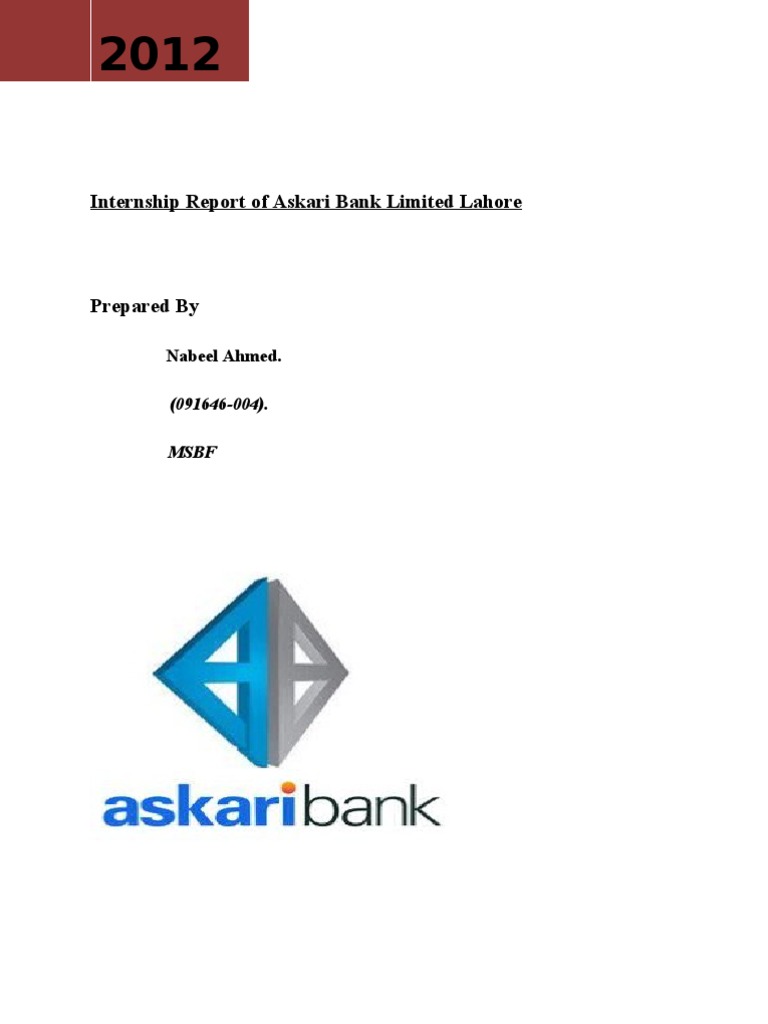 2012

Internship Report of Askari Bank Limited Lahore

Prepared By

Nabeel Ahmed.

(091646-004).

MSBF

askaribank